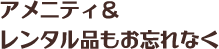 アメニティ＆
レンタル品もお忘れなく